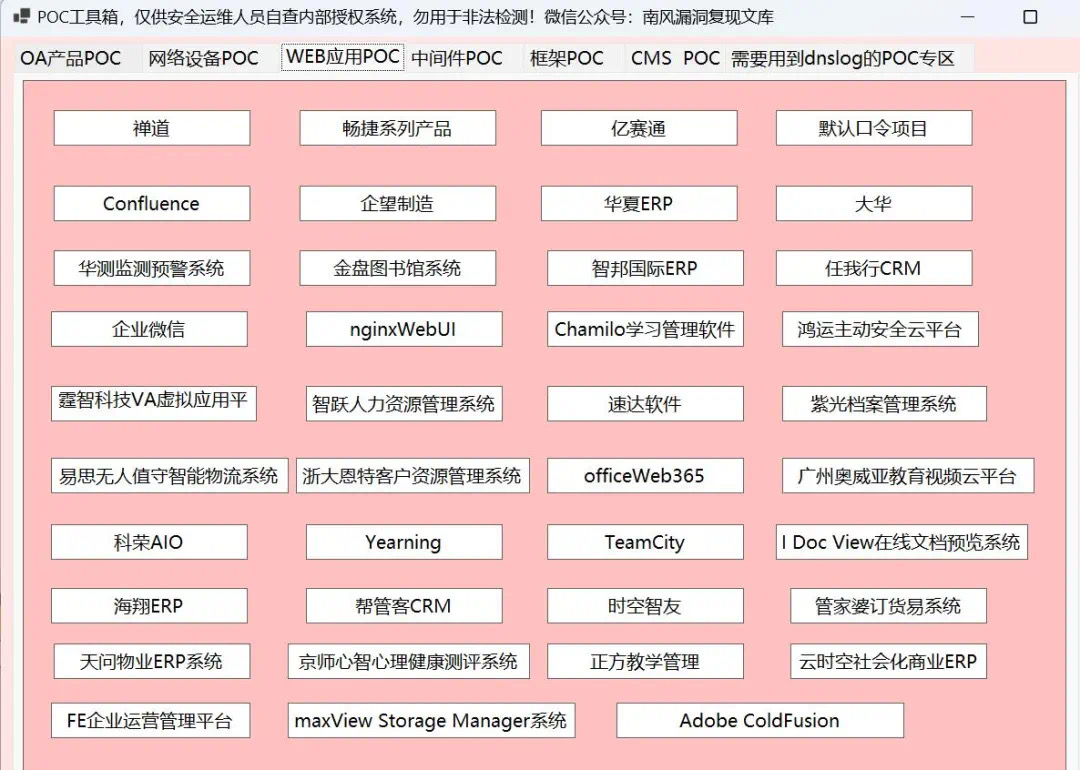 POC工具箱，仅供安全运维人员自查内部授权系统，勿用于非法检测！微信公众号：南风漏洞复现文库

OA产品POC 网络设备POC WEB应用POC 中间件POC 框架POC CMS POC 需要用到dnslog的POC专区

禅道
畅捷系列产品
亿赛通
默认口令项目
Confluence
企望制造
华夏ERP
大华
华测监测预警系统
金盘图书馆系统
智邦国际ERP
任我行CRM
企业微信
nginxWebUI
Chamilo学习管理软件
鸿运主动安全云平台
霆智科技VA虚拟应用平
智跃人力资源管理系统
速达软件
紫光档案管理系统
易思无人值守智能物流系统
浙大恩特客户资源管理系统
officeWeb365
广州奥威亚教育视频云平台
科荣AIO
Yearning
TeamCity
I Doc View在线文档预览系统
海翔ERP
帮管客CRM
时空智友
管家婆订货易系统
天问物业ERP系统
京师心智心理健康测评系统
正方教学管理
云时空社会化商业ERP
FE企业运营管理平台
maxView Storage Manager系统
Adobe ColdFusion